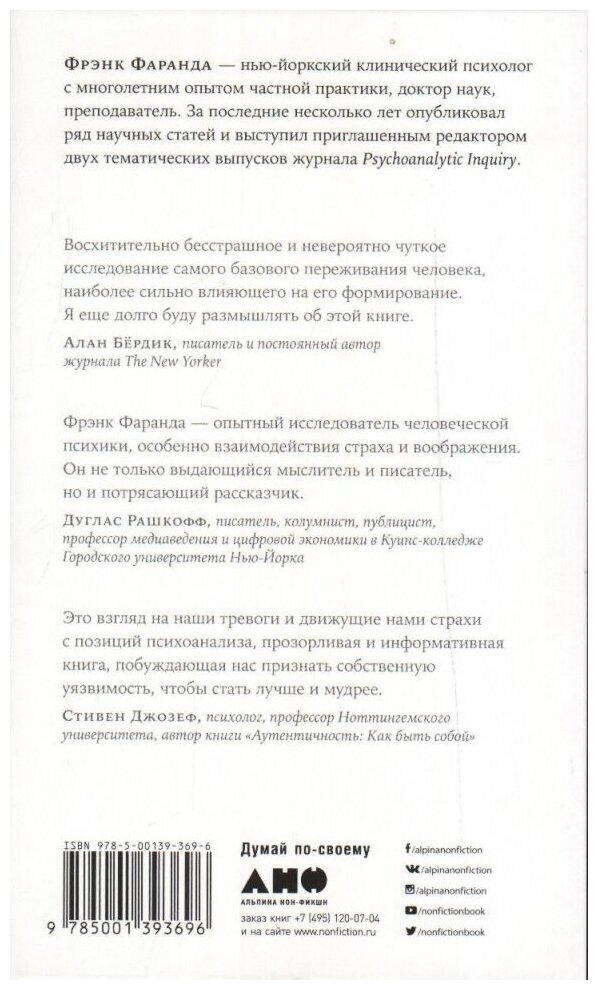 Фрэнк Фаранда — нью-йоркский клинический психолог с многолетним опытом частной практики, доктор наук, преподаватель. За последние несколько лет опубликовал ряд научных статей и выступил приглашенным редактором двух тематических выпусков журнала Psychoanalytic Inquiry.

Восхитительно бесстрашное и невероятно чуткое исследование самого базового переживания человека, наиболее сильно влияющего на его формирование. Я еще долго буду размышлять об этой книге.

Алан Бёрдик, писатель и постоянный автор журнала The New Yorker

Фрэнк Фаранда — опытный исследователь человеческой психики, особенно взаимодействия страха и воображения. Он не только выдающийся мыслитель и писатель, но и потрясающий рассказчик.

Дуглас Рашкофф, писатель, колумнист, публицист, профессор медиаведения и цифровой экономики в Куинс-колледже Городского университета Нью-Йорка

Это взгляд на наши тревоги и движущие нами страхи с позиций психоанализа, прозорливая и информативная книга, побуждающая нас признать собственную уязвимость, чтобы стать лучше и мудрее.

Стивен Джозеф, психолог, профессор Ноттингемского университета, автор книги «Аутентичность: Как быть собой»

ISBN 978-5-00139-369-6

9 785001 393696

Думай по-своему

АНФ

АЛЬПИНА НОН-ФИКШН

заказ книг +7 (495) 120-07-04
и на сайте www.nonfiction.ru

/alpinanonfiction
/alpinanonfiction
/alpinanonfiction
/nonfictionbook
/nonfictionbook